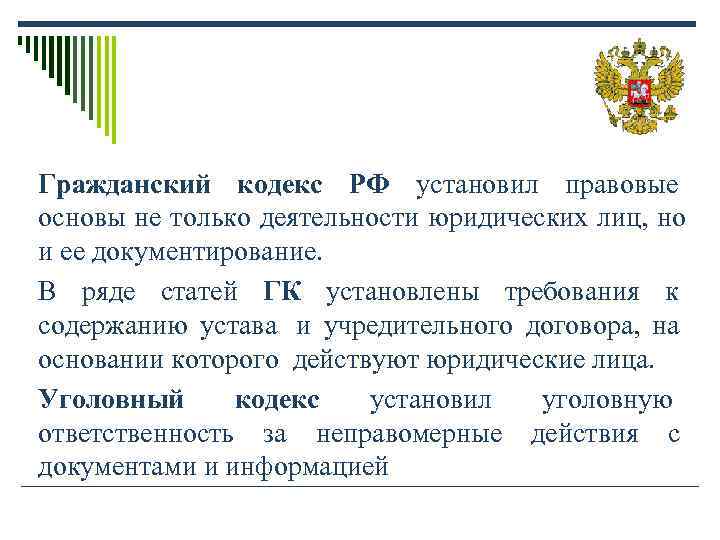 Гражданский кодекс РФ установил правовые основы не только деятельности юридических лиц, но и ее документирование.

В ряде статей ГК установлены требования к содержанию устава и учредительного договора, на основании которого действуют юридические лица.

Уголовный кодекс установил уголовную ответственность за неправомерные действия с документами и информацией